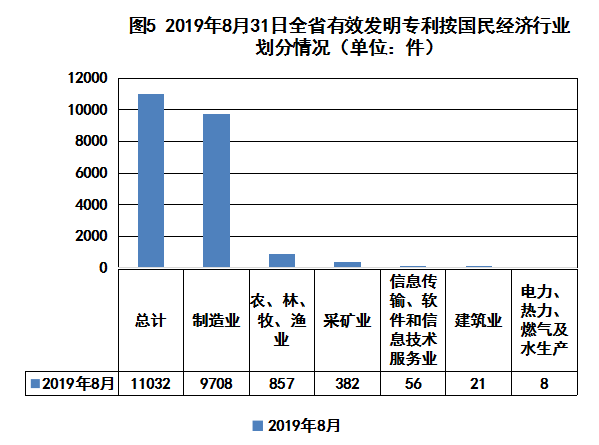 图5 2019年8月31日全省有效发明专利按国民经济行业划分情况（单位：件）

12000
10000
8000
6000
4000
2000
0

| | 总计 | 制造业 | 农、林、牧、渔业 | 采矿业 | 信息传输、软件和信息技术服务业 | 建筑业 | 电力、热力、燃气及水生产 |
|---|---|---|---|---|---|---|---|
| 2019年8月 | 11032 | 9708 | 857 | 382 | 56 | 21 | 8 |

2019年8月